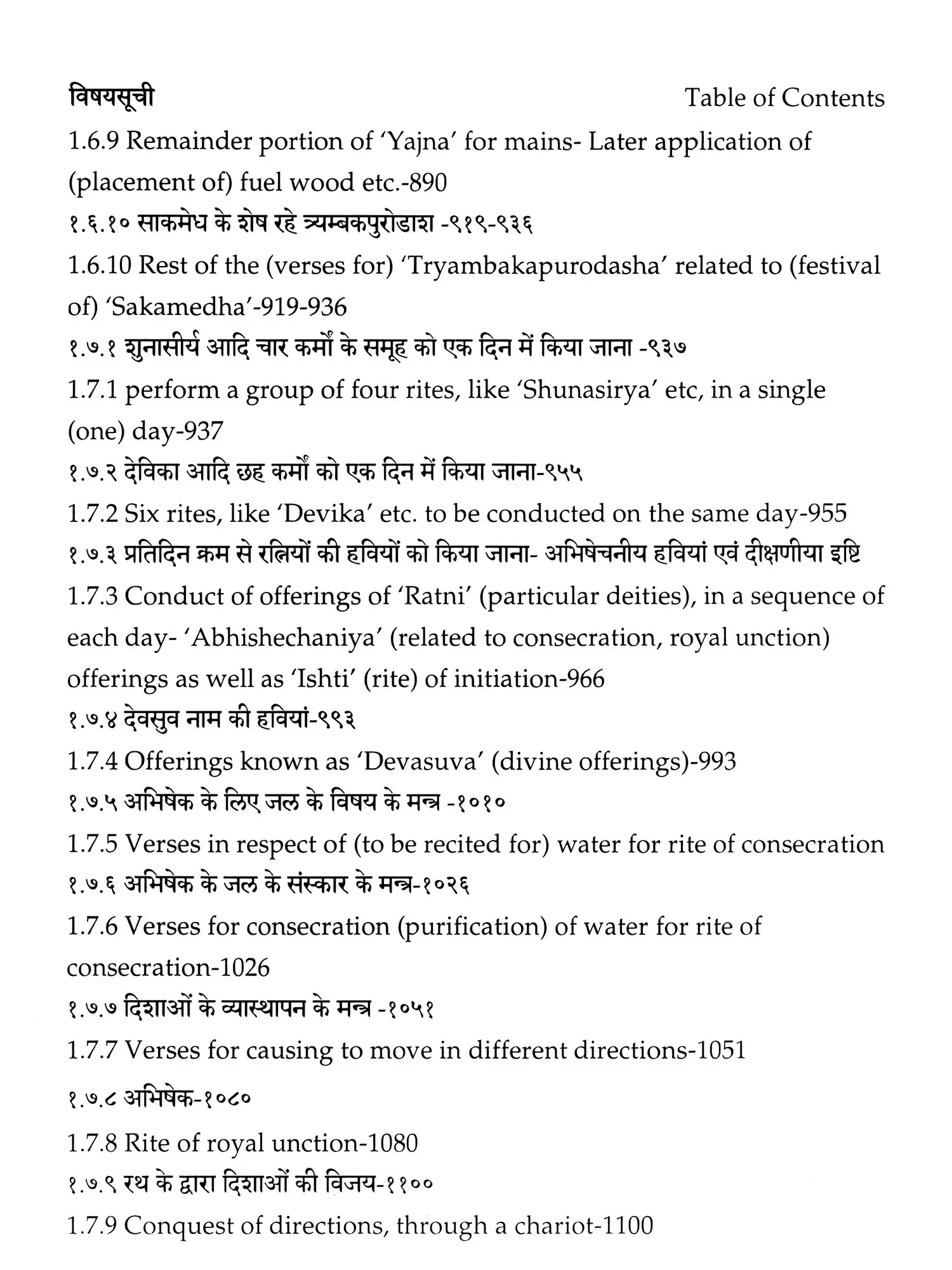 विषयसूची Table of Contents

1.6.9 Remainder portion of 'Yajna' for mains- Later application of (placement of) fuel wood etc.-890

१.६.१० साकमेध के शेष रहे त्र्यम्बकपुरोडाश -९१९-९३६

1.6.10 Rest of the (verses for) 'Tryambakapurodasha' related to (festival of) 'Sakamedha'-919-936

१.७.१ शुनासीर्य आदि चार कर्मों के समूह को एक दिन में किया जाना -९३७

1.7.1 perform a group of four rites, like 'Shunasirya' etc, in a single (one) day-937

१.७.२ देविका आदि छह कर्मों को एक दिन में किया जाना-९५५

1.7.2 Six rites, like 'Devika' etc. to be conducted on the same day-955

१.७.३ प्रतिदिन क्रम से रत्नियों की हवियों को किया जाना- अभिषेचनीय हवियां एवं दीक्षणीया इष्टि

1.7.3 Conduct of offerings of 'Ratni' (particular deities), in a sequence of each day- 'Abhishechaniya' (related to consecration, royal unction) offerings as well as 'Ishti' (rite) of initiation-966

१.७.४ देवसुव नाम की हवियां-९९३

1.7.4 Offerings known as 'Devasuva' (divine offerings)-993

१.७.५ अभिषेक के लिए जल के विषय के मन्त्र -१०१०

1.7.5 Verses in respect of (to be recited for) water for rite of consecration

१.७.६ अभिषेक के जल के संस्कार के मन्त्र-१०२६

1.7.6 Verses for consecration (purification) of water for rite of consecration-1026

१.७.७ दिशाओं के व्यास्थापन के मन्त्र -१०५१

1.7.7 Verses for causing to move in different directions-1051

१.७.८ अभिषेक-१०८०

1.7.8 Rite of royal unction-1080

१.७.९ रथ के द्वारा दिशाओं की विजय-११००

1.7.9 Conquest of directions, through a chariot-1100